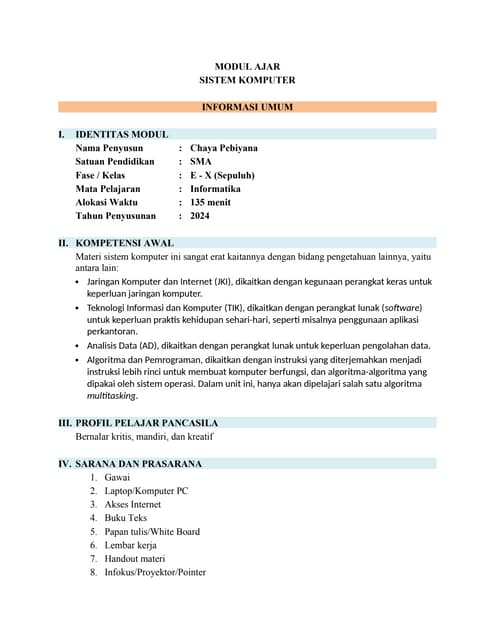 MODUL AJAR
SISTEM KOMPUTER

INFORMASI UMUM

I. IDENTITAS MODUL

Nama Penyusun : Chaya Pebiyana
Satuan Pendidikan : SMA
Fase / Kelas : E - X (Sepuluh)
Mata Pelajaran : Informatika
Alokasi Waktu : 135 menit
Tahun Penyusunan : 2024

II. KOMPETENSI AWAL

Materi sistem komputer ini sangat erat kaitannya dengan bidang pengetahuan lainnya, yaitu antara lain:

• Jaringan Komputer dan Internet (JKI), dikaitkan dengan kegunaan perangkat keras untuk keperluan jaringan komputer.
• Teknologi Informasi dan Komputer (TIK), dikaitkan dengan perangkat lunak (software) untuk keperluan praktis kehidupan sehari-hari, seperti misalnya penggunaan aplikasi perkantoran.
• Analisis Data (AD), dikaitkan dengan perangkat lunak untuk keperluan pengolahan data.
• Algoritma dan Pemrograman, dikaitkan dengan instruksi yang diterjemahkan menjadi instruksi lebih rinci untuk membuat komputer berfungsi, dan algoritma-algoritma yang dipakai oleh sistem operasi. Dalam unit ini, hanya akan dipelajari salah satu algoritma multitasking.

III. PROFIL PELAJAR PANCASILA

Bernalar kritis, mandiri, dan kreatif

IV. SARANA DAN PRASARANA

1. Gawai
2. Laptop/Komputer PC
3. Akses Internet
4. Buku Teks
5. Papan tulis/White Board
6. Lembar kerja
7. Handout materi
8. Infokus/Proyektor/Pointer